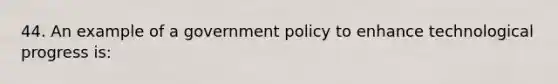 44. An example of a government policy to enhance technological progress is: